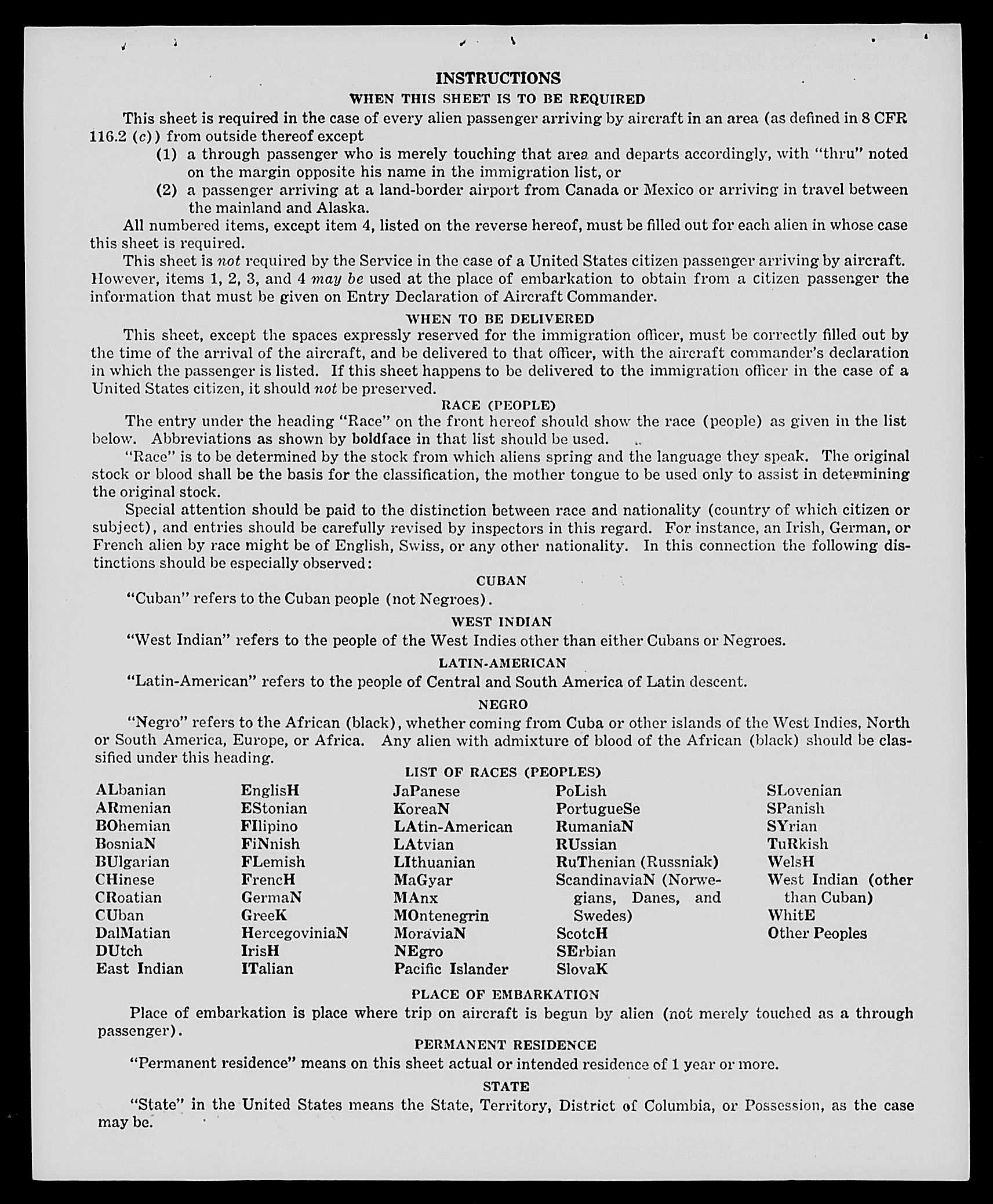 INSTRUCTIONS

WHEN THIS SHEET IS TO BE REQUIRED

This sheet is required in the case of every alien passenger arriving by aircraft in an area (as defined in 8 CFR 116.2 (c)) from outside thereof except

(1) a through passenger who is merely touching that area and departs accordingly, with "thru" noted on the margin opposite his name in the immigration list, or

(2) a passenger arriving at a land-border airport from Canada or Mexico or arriving in travel between the mainland and Alaska.

All numbered items, except item 4, listed on the reverse hereof, must be filled out for each alien in whose case this sheet is required.

This sheet is not required by the Service in the case of a United States citizen passenger arriving by aircraft. However, items 1, 2, 3, and 4 may be used at the place of embarkation to obtain from a citizen passenger the information that must be given on Entry Declaration of Aircraft Commander.

WHEN TO BE DELIVERED

This sheet, except the spaces expressly reserved for the immigration officer, must be correctly filled out by the time of the arrival of the aircraft, and be delivered to that officer, with the aircraft commander's declaration in which the passenger is listed. If this sheet happens to be delivered to the immigration officer in the case of a United States citizen, it should not be preserved.

RACE (PEOPLE)

The entry under the heading "Race" on the front hereof should show the race (people) as given in the list below. Abbreviations as shown by boldface in that list should be used.

"Race" is to be determined by the stock from which aliens spring and the language they speak. The original stock or blood shall be the basis for the classification, the mother tongue to be used only to assist in determining the original stock.

Special attention should be paid to the distinction between race and nationality (country of which citizen or subject), and entries should be carefully revised by inspectors in this regard. For instance, an Irish, German, or French alien by race might be of English, Swiss, or any other nationality. In this connection the following distinctions should be especially observed:

CUBAN

"Cuban" refers to the Cuban people (not Negroes).

WEST INDIAN

"West Indian" refers to the people of the West Indies other than either Cubans or Negroes.

LATIN-AMERICAN

"Latin-American" refers to the people of Central and South America of Latin descent.

NEGRO

"Negro" refers to the African (black), whether coming from Cuba or other islands of the West Indies, North or South America, Europe, or Africa. Any alien with admixture of blood of the African (black) should be classified under this heading.

LIST OF RACES (PEOPLES)

ALbanian
ARmenian
BOhemian
BosniaN
BUlgarian
CHinese
CRoatian
CUban
DalMatian
DUtch
East Indian

EnglisH
EStonian
FIlipino
FiNnish
FLemish
FrencH
GermaN
GreeK
HercegoviniaN
IrisH
ITalian

JaPanese
KoreaN
LAtin-American
LAtvian
LIthuanian
MaGyar
MAnx
MOntenegrin
MoraviaN
NEgro
Pacific Islander

PoLish
PortugueSe
RumaniaN
RUssian
RuThenian (Russniak)
ScandinaviaN (Norwegians, Danes, and Swedes)
ScotcH
SErbian
SlovaK

SLovenian
SPanish
SYrian
TuRkish
WelsH
West Indian (other than Cuban)
WhitE
Other Peoples

PLACE OF EMBARKATION

Place of embarkation is place where trip on aircraft is begun by alien (not merely touched as a through passenger).

PERMANENT RESIDENCE

"Permanent residence" means on this sheet actual or intended residence of 1 year or more.

STATE

"State" in the United States means the State, Territory, District of Columbia, or Possession, as the case may be.